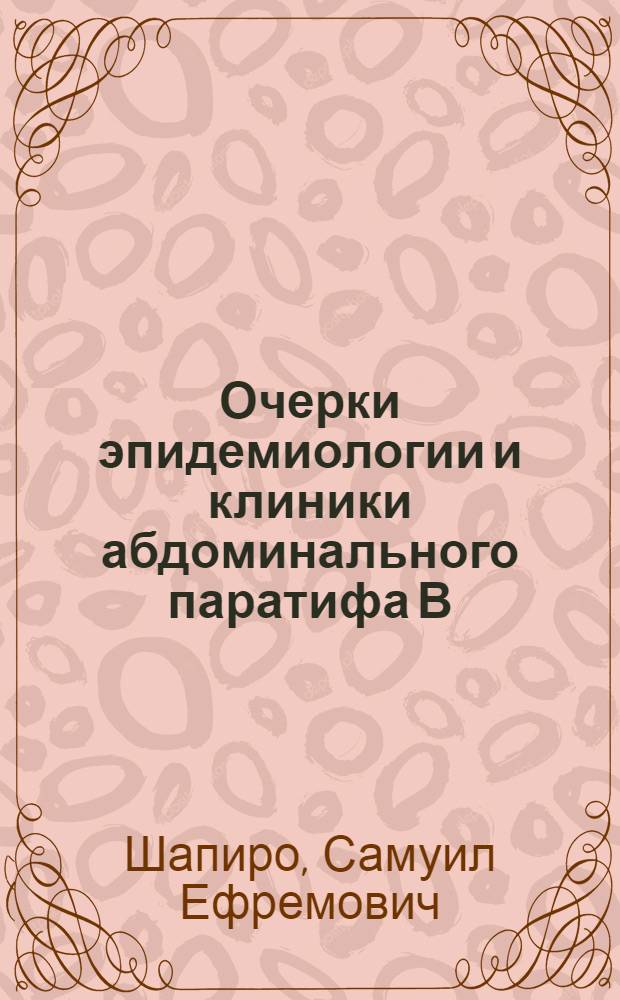 Очерки эпидемиологии и клиники абдоминального паратифа В

Шапиро, Самуил Ефремович